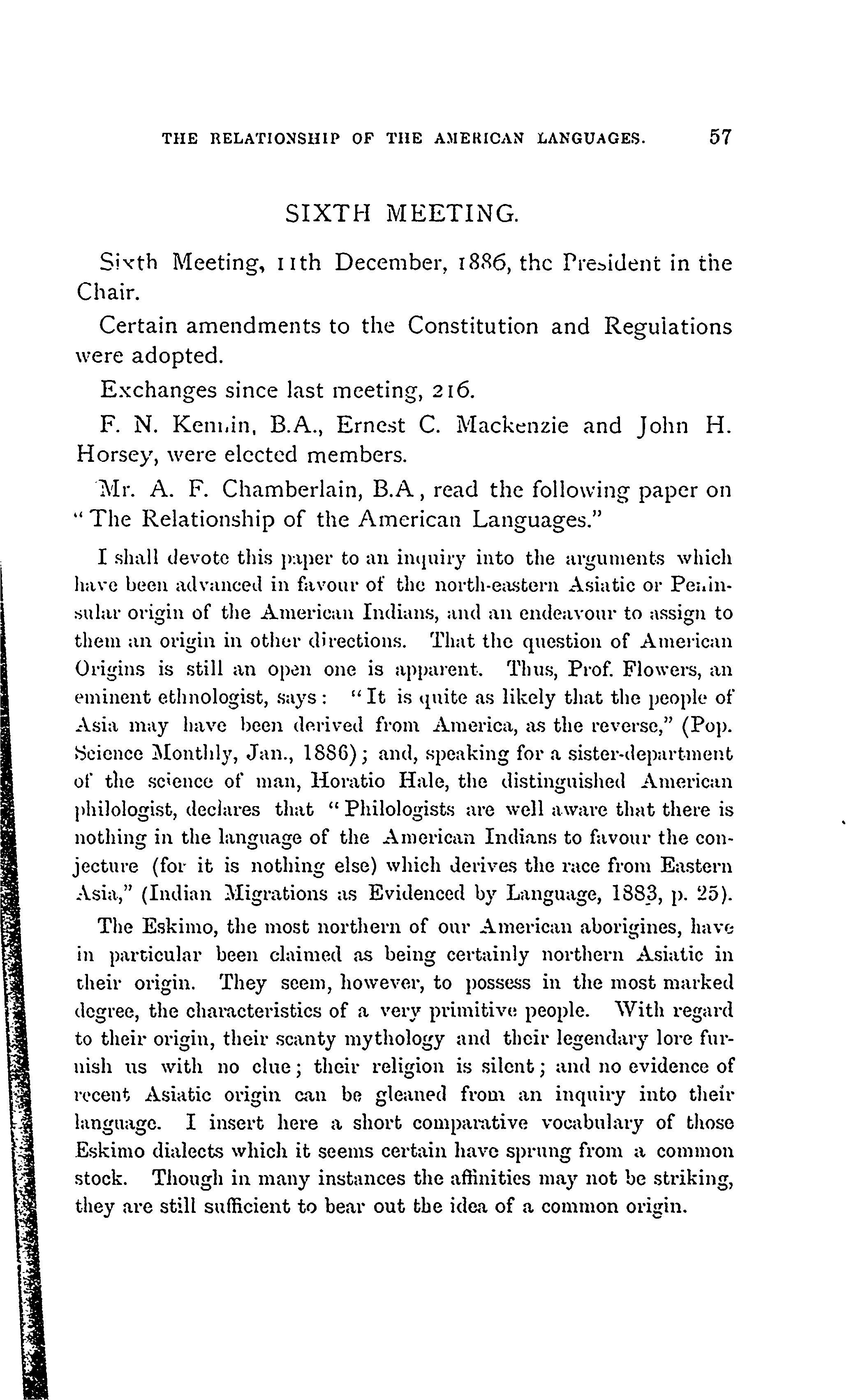 THE RELATIONSHIP OF THE AMERICAN LANGUAGES. 57

SIXTH MEETING.

Sixth Meeting, 11th December, 1886, the President in the Chair.

Certain amendments to the Constitution and Regulations were adopted.

Exchanges since last meeting, 216.

F. N. Kennin, B.A., Ernest C. Mackenzie and John H. Horsey, were elected members.

Mr. A. F. Chamberlain, B.A, read the following paper on "The Relationship of the American Languages."

I shall devote this paper to an inquiry into the arguments which have been advanced in favour of the north-eastern Asiatic or Peninsular origin of the American Indians, and an endeavour to assign to them an origin in other directions. That the question of American Origins is still an open one is apparent. Thus, Prof. Flowers, an eminent ethnologist, says: "It is quite as likely that the people of Asia may have been derived from America, as the reverse," (Pop. Science Monthly, Jan., 1886); and, speaking for a sister-department of the science of man, Horatio Hale, the distinguished American philologist, declares that "Philologists are well aware that there is nothing in the language of the American Indians to favour the conjecture (for it is nothing else) which derives the race from Eastern Asia," (Indian Migrations as Evidenced by Language, 1883, p. 25).

The Eskimo, the most northern of our American aborigines, have in particular been claimed as being certainly northern Asiatic in their origin. They seem, however, to possess in the most marked degree, the characteristics of a very primitive people. With regard to their origin, their scanty mythology and their legendary lore furnish us with no clue; their religion is silent; and no evidence of recent Asiatic origin can be gleaned from an inquiry into their language. I insert here a short comparative vocabulary of those Eskimo dialects which it seems certain have sprung from a common stock. Though in many instances the affinities may not be striking, they are still sufficient to bear out the idea of a common origin.